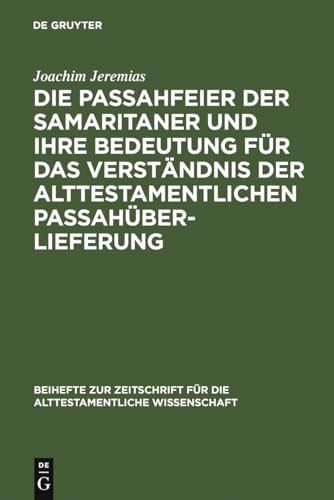 DE GRUYTER

Joachim Jeremias

DIE PASSAHFEIER DER SAMARITANER UND IHRE BEDEUTUNG FÜR DAS VERSTÄNDNIS DER ALTTESTAMENTLICHEN PASSAHÜBERLIEFERUNG

BEIHEFTE ZUR ZEITSCHRIFT FÜR DIE ALTTESTAMENTLICHE WISSENSCHAFT

DE G